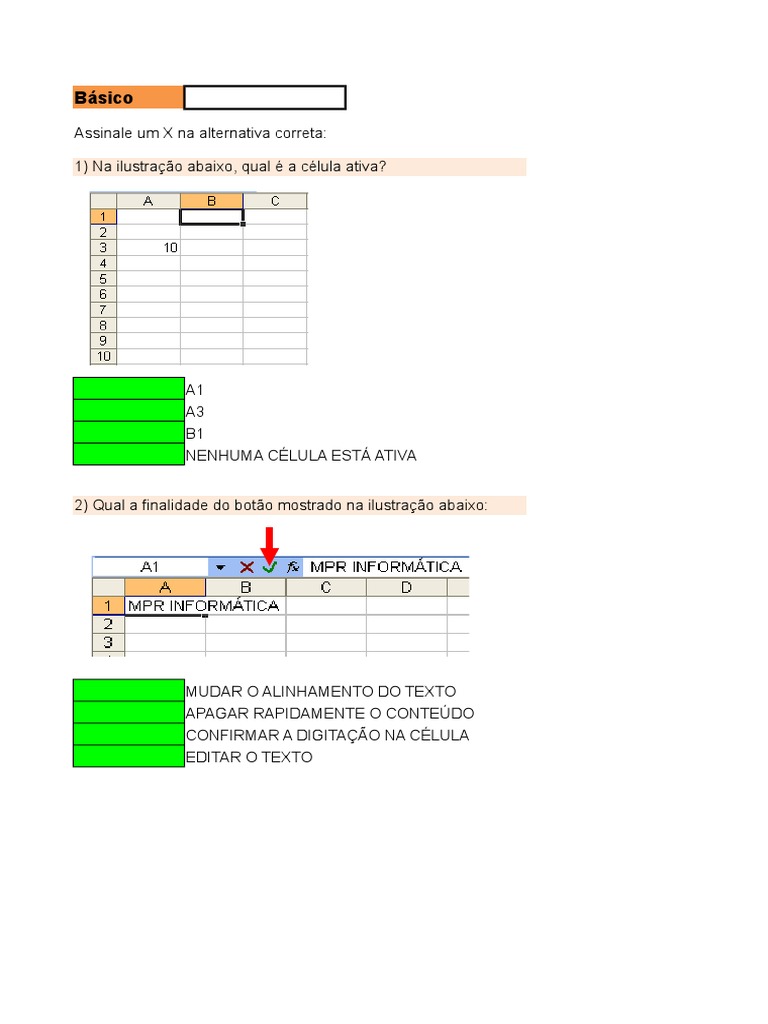 Básico

Assinale um X na alternativa correta:

1) Na ilustração abaixo, qual é a célula ativa?

| | A | B | C |
|---|---|---|---|
| 1 | | | |
| 2 | | | |
| 3 | 10 | | |
| 4 | | | |
| 5 | | | |
| 6 | | | |
| 7 | | | |
| 8 | | | |
| 9 | | | |
| 10 | | | |

A1
A3
B1
NENHUMA CÉLULA ESTÁ ATIVA

2) Qual a finalidade do botão mostrado na ilustração abaixo:

A1 fx MPR INFORMÁTICA

| | A | B | C | D |
|---|---|---|---|---|
| 1 | MPR INFORMÁTICA | | | |
| 2 | | | | |
| 3 | | | | |

MUDAR O ALINHAMENTO DO TEXTO
APAGAR RAPIDAMENTE O CONTEÚDO
CONFIRMAR A DIGITAÇÃO NA CÉLULA
EDITAR O TEXTO